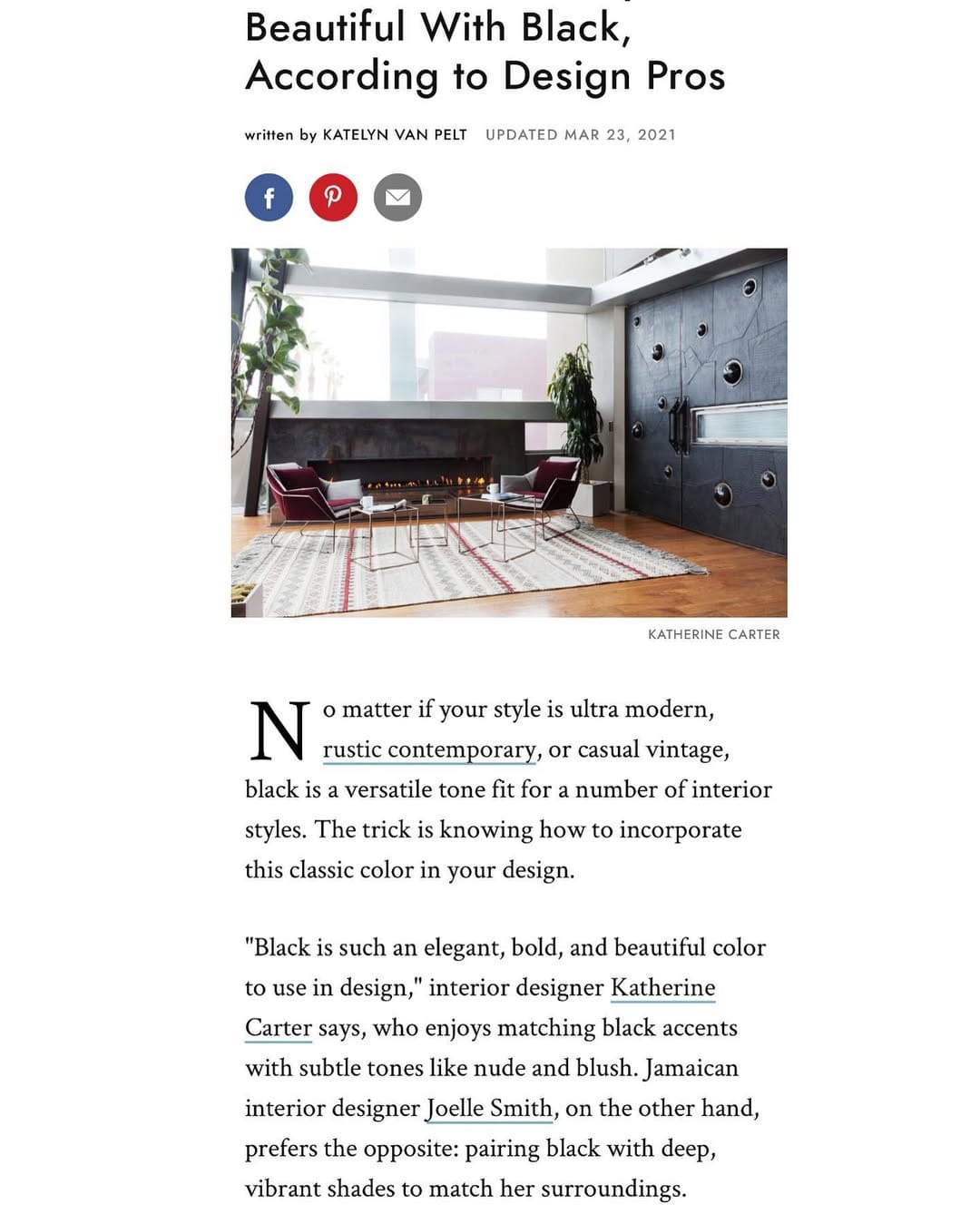 Beautiful With Black, According to Design Pros

written by KATELYN VAN PELT UPDATED MAR 23, 2021

KATHERINE CARTER

No matter if your style is ultra modern, rustic contemporary, or casual vintage, black is a versatile tone fit for a number of interior styles. The trick is knowing how to incorporate this classic color in your design.

"Black is such an elegant, bold, and beautiful color to use in design," interior designer Katherine Carter says, who enjoys matching black accents with subtle tones like nude and blush. Jamaican interior designer Joelle Smith, on the other hand, prefers the opposite: pairing black with deep, vibrant shades to match her surroundings.